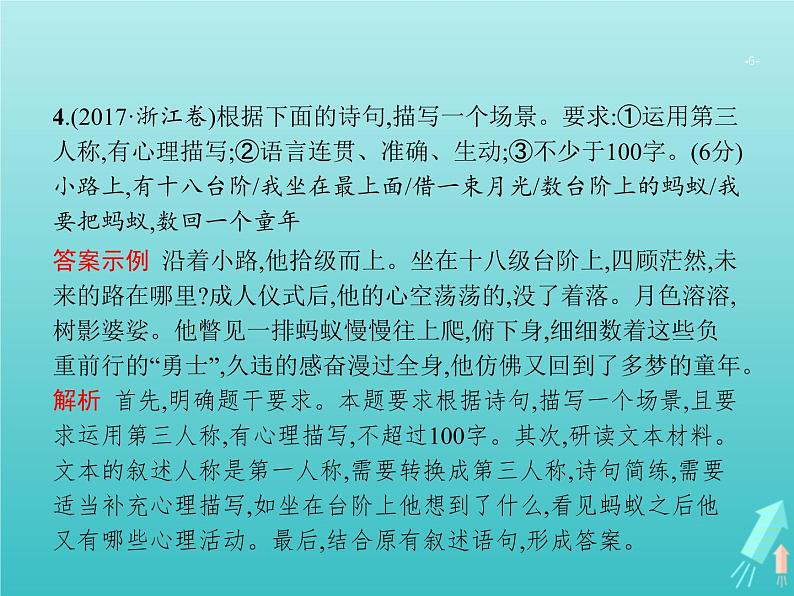 -6-

4.(2017·浙江卷)根据下面的诗句,描写一个场景。要求:①运用第三人称,有心理描写;②语言连贯、准确、生动;③不少于100字。(6分)
小路上,有十八台阶/我坐在最上面/借一束月光/数台阶上的蚂蚁/我要把蚂蚁,数回一个童年

答案示例 沿着小路,他拾级而上。坐在十八级台阶上,四顾茫然,未来的路在哪里?成人仪式后,他的心空荡荡的,没了着落。月色溶溶,树影婆娑。他瞥见一排蚂蚁慢慢往上爬,俯下身,细细数着这些负重前行的“勇士”,久违的感奋漫过全身,他仿佛又回到了多梦的童年。

解析 首先,明确题干要求。本题要求根据诗句,描写一个场景,且要求运用第三人称,有心理描写,不超过100字。其次,研读文本材料。文本的叙述人称是第一人称,需要转换成第三人称,诗句简练,需要适当补充心理描写,如坐在台阶上他想到了什么,看见蚂蚁之后他又有哪些心理活动。最后,结合原有叙述语句,形成答案。